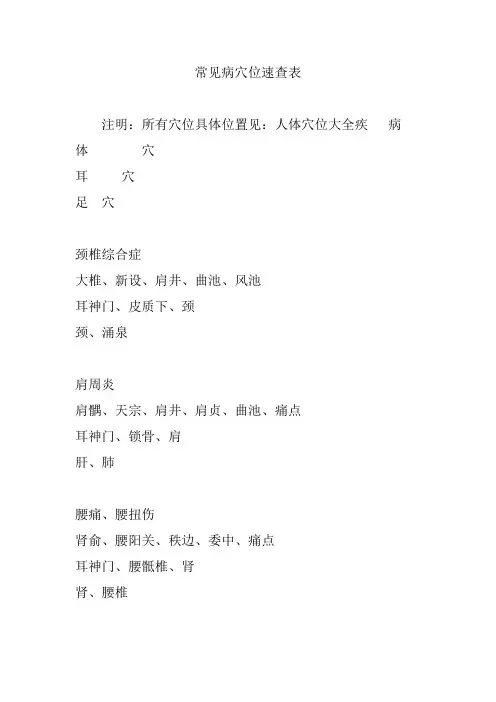 常见病穴位速查表

注明：所有穴位具体位置见：人体穴位大全疾　病

体　　穴

耳　　穴

足　穴

颈椎综合症

大椎、新设、肩井、曲池、风池

耳神门、皮质下、颈

颈、涌泉

肩周炎

肩髃、天宗、肩井、肩贞、曲池、痛点

耳神门、锁骨、肩

肝、肺

腰痛、腰扭伤

肾俞、腰阳关、秩边、委中、痛点

耳神门、腰骶椎、肾

肾、腰椎